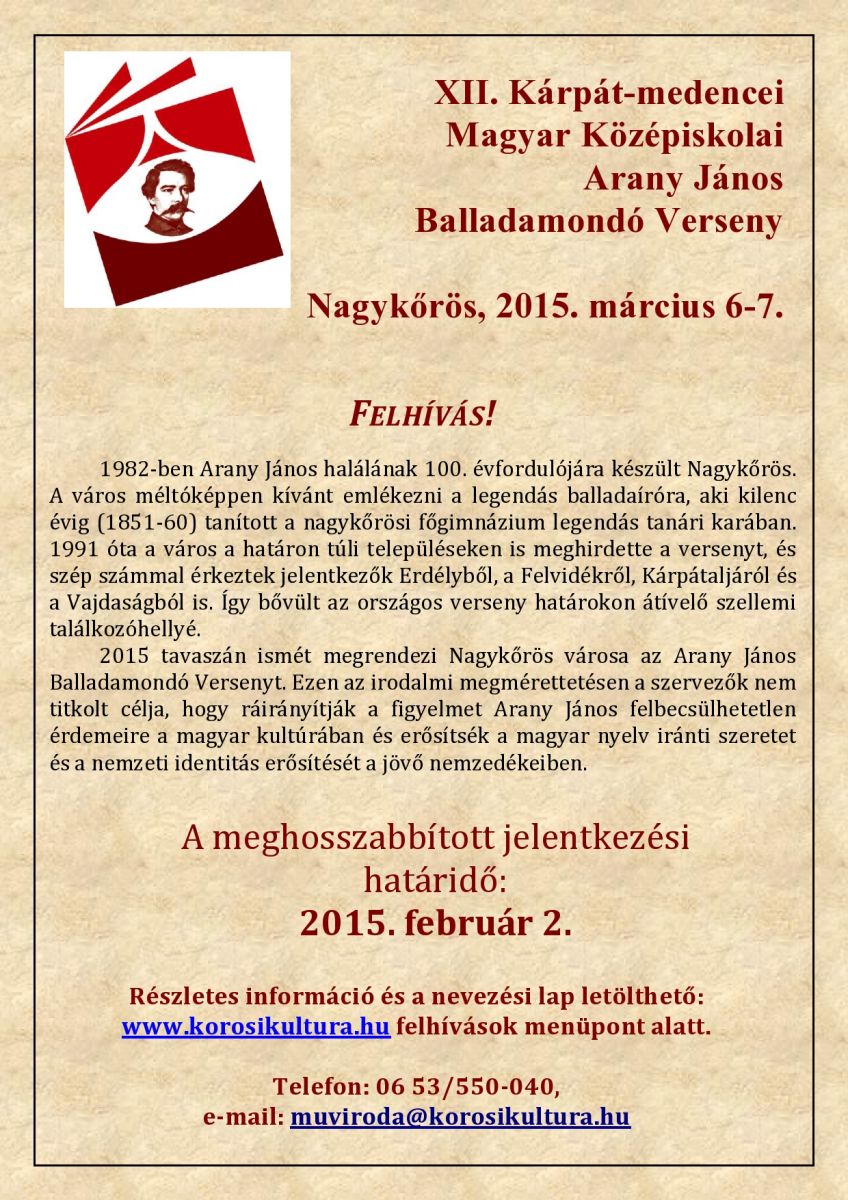 XII. Kárpát-medencei Magyar Középiskolai Arany János Balladamondó Verseny

Nagykőrös, 2015. március 6-7.

FELHÍVÁS!

1982-ben Arany János halálának 100. évfordulójára készült Nagykőrös. A város méltóképpen kívánt emlékezni a legendás balladaíróra, aki kilenc évig (1851-60) tanított a nagykőrösi főgimnázium legendás tanári karában. 1991 óta a város a határon túli településeken is meghirdette a versenyt, és szép számmal érkeztek jelentkezők Erdélyből, a Felvidékről, Kárpátaljáról és a Vajdaságból is. Így bővült az országos verseny határokon átívelő szellemi találkozóhellyé.

2015 tavaszán ismét megrendezi Nagykőrös városa az Arany János Balladamondó Versenyt. Ezen az irodalmi megmérettetésen a szervezők nem titkolt célja, hogy ráirányítják a figyelmet Arany János felbecsülhetetlen érdemeire a magyar kultúrában és erősítsék a magyar nyelv iránti szeretet és a nemzeti identitás erősítését a jövő nemzedékeiben.

A meghosszabbított jelentkezési határidő:
2015. február 2.

Részletes információ és a nevezési lap letölthető: www.korosikultura.hu felhívások menüpont alatt.

Telefon: 06 53/550-040,
e-mail: muviroda@korosikultura.hu